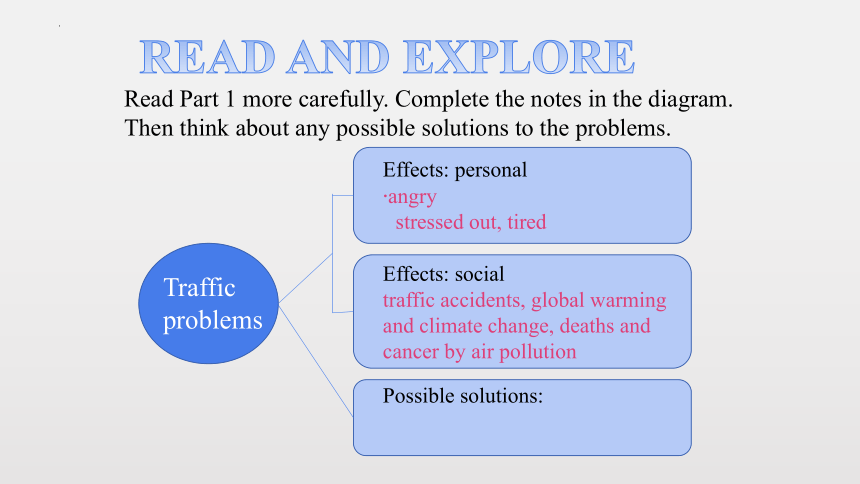 READ AND EXPLORE

Read Part 1 more carefully. Complete the notes in the diagram. Then think about any possible solutions to the problems.

Traffic problems

Effects: personal
·angry
stressed out, tired

Effects: social
traffic accidents, global warming and climate change, deaths and cancer by air pollution

Possible solutions: